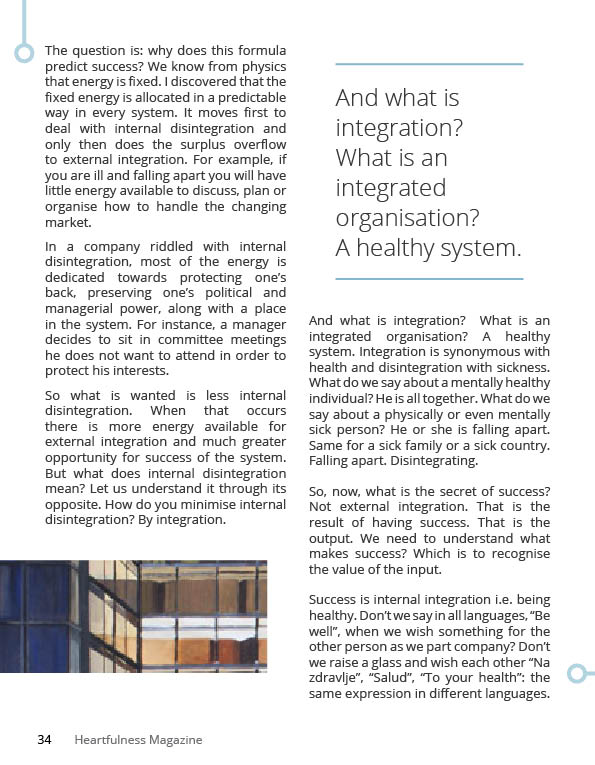 The question is: why does this formula predict success? We know from physics that energy is fixed. I discovered that the fixed energy is allocated in a predictable way in every system. It moves first to deal with internal disintegration and only then does the surplus overflow to external integration. For example, if you are ill and falling apart you will have little energy available to discuss, plan or organise how to handle the changing market.

In a company riddled with internal disintegration, most of the energy is dedicated towards protecting one's back, preserving one's political and managerial power, along with a place in the system. For instance, a manager decides to sit in committee meetings he does not want to attend in order to protect his interests.

So what is wanted is less internal disintegration. When that occurs there is more energy available for external integration and much greater opportunity for success of the system. But what does internal disintegration mean? Let us understand it through its opposite. How do you minimise internal disintegration? By integration.

And what is integration? What is an integrated organisation? A healthy system.

And what is integration? What is an integrated organisation? A healthy system. Integration is synonymous with health and disintegration with sickness. What do we say about a mentally healthy individual? He is all together. What do we say about a physically or even mentally sick person? He or she is falling apart. Same for a sick family or a sick country. Falling apart. Disintegrating.

So, now, what is the secret of success? Not external integration. That is the result of having success. That is the output. We need to understand what makes success? Which is to recognise the value of the input.

Success is internal integration i.e. being healthy. Don't we say in all languages, "Be well", when we wish something for the other person as we part company? Don't we raise a glass and wish each other "Na zdravlje", "Salud", "To your health": the same expression in different languages.

34 Heartfulness Magazine